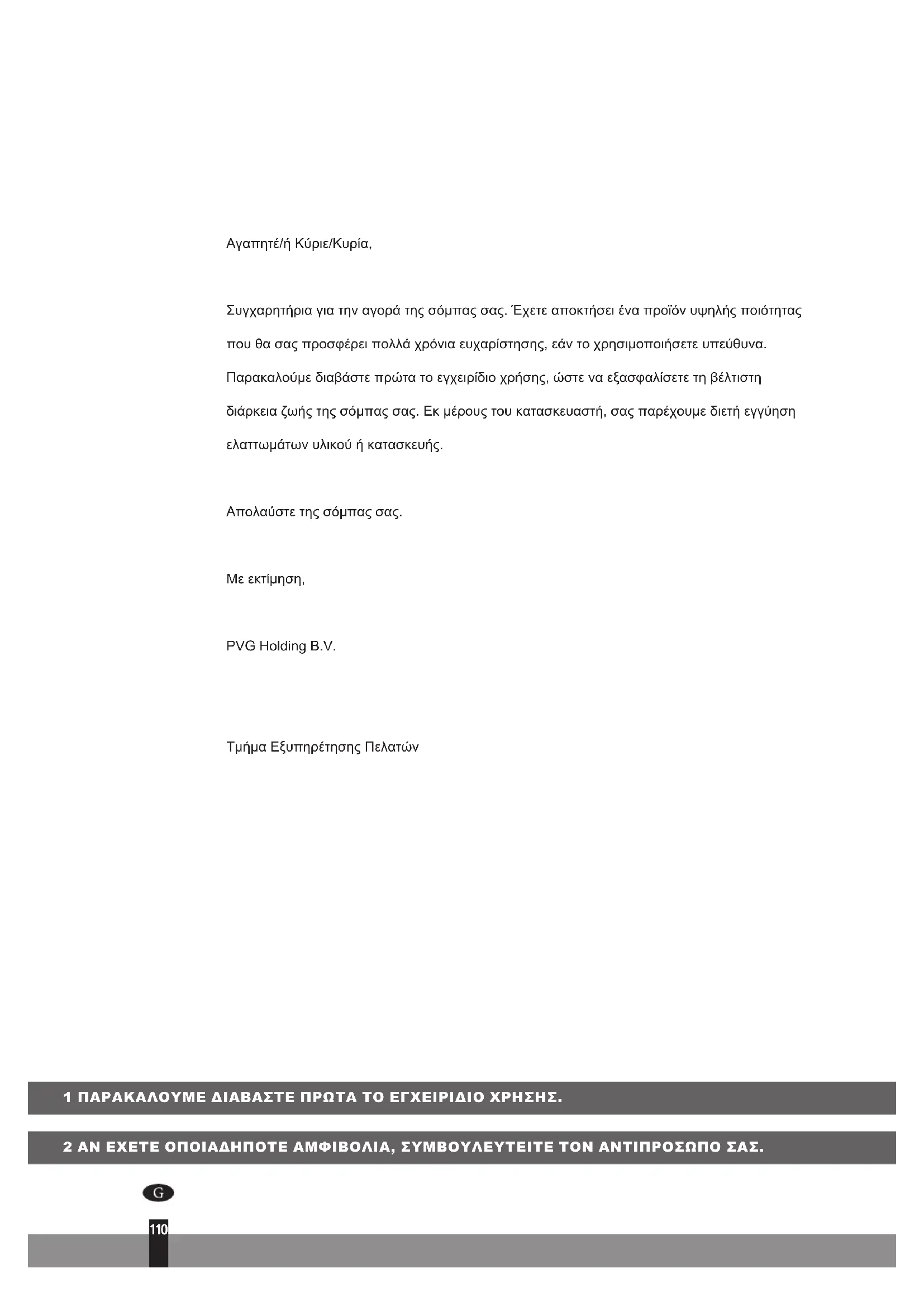 Αγαπητέ/ή Κύριε/Κυρία,

Συγχαρητήρια για την αγορά της σόμπας σας. Έχετε αποκτήσει ένα προϊόν υψηλής ποιότητας που θα σας προσφέρει πολλά χρόνια ευχαρίστησης, εάν το χρησιμοποιήσετε υπεύθυνα. Παρακαλούμε διαβάστε πρώτα το εγχειρίδιο χρήσης, ώστε να εξασφαλίσετε τη βέλτιστη διάρκεια ζωής της σόμπας σας. Εκ μέρους του κατασκευαστή, σας παρέχουμε διετή εγγύηση ελαττωμάτων υλικού ή κατασκευής.

Απολαύστε της σόμπας σας.

Με εκτίμηση,

PVG Holding B.V.

Τμήμα Εξυπηρέτησης Πελατών

1 ΠΑΡΑΚΑΛΟΥΜΕ ΔΙΑΒΑΣΤΕ ΠΡΩΤΑ ΤΟ ΕΓΧΕΙΡΙΔΙΟ ΧΡΗΣΗΣ.

2 ΑΝ ΕΧΕΤΕ ΟΠΟΙΑΔΗΠΟΤΕ ΑΜΦΙΒΟΛΙΑ, ΣΥΜΒΟΥΛΕΥΤΕΙΤΕ ΤΟΝ ΑΝΤΙΠΡΟΣΩΠΟ ΣΑΣ.

G

110